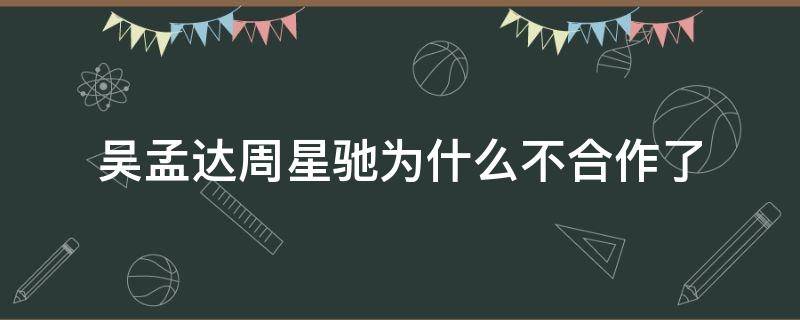 吴孟达周星驰为什么不合作了